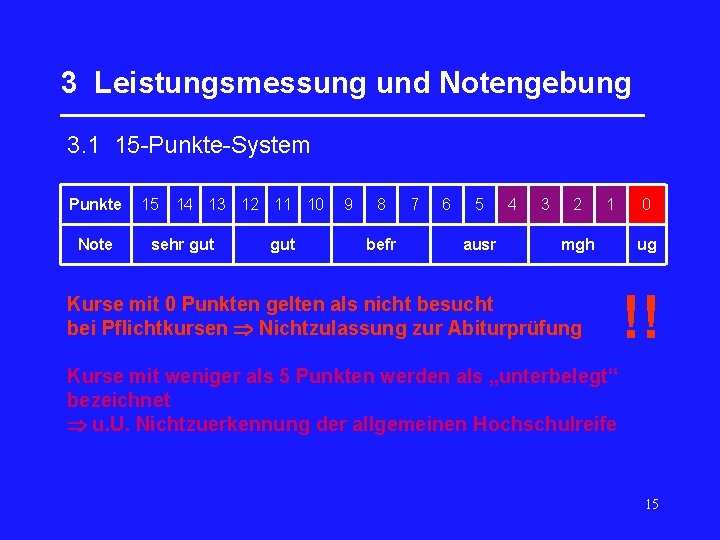 3 Leistungsmessung und Notengebung

3.1 15-Punkte-System

| Punkte | 15 | 14 | 13 | 12 | 11 | 10 | 9 | 8 | 7 | 6 | 5 | 4 | 3 | 2 | 1 | 0 |
|---|---|---|---|---|---|---|---|---|---|---|---|---|---|---|---|---|
| Note | sehr gut | | | gut | | | befr | | | ausr | | | mgh | | | ug |

Kurse mit 0 Punkten gelten als nicht besucht
bei Pflichtkursen ⇒ Nichtzulassung zur Abiturprüfung

!!

Kurse mit weniger als 5 Punkten werden als „unterbelegt“ bezeichnet
⇒ u.U. Nichtzuerkennung der allgemeinen Hochschulreife

15